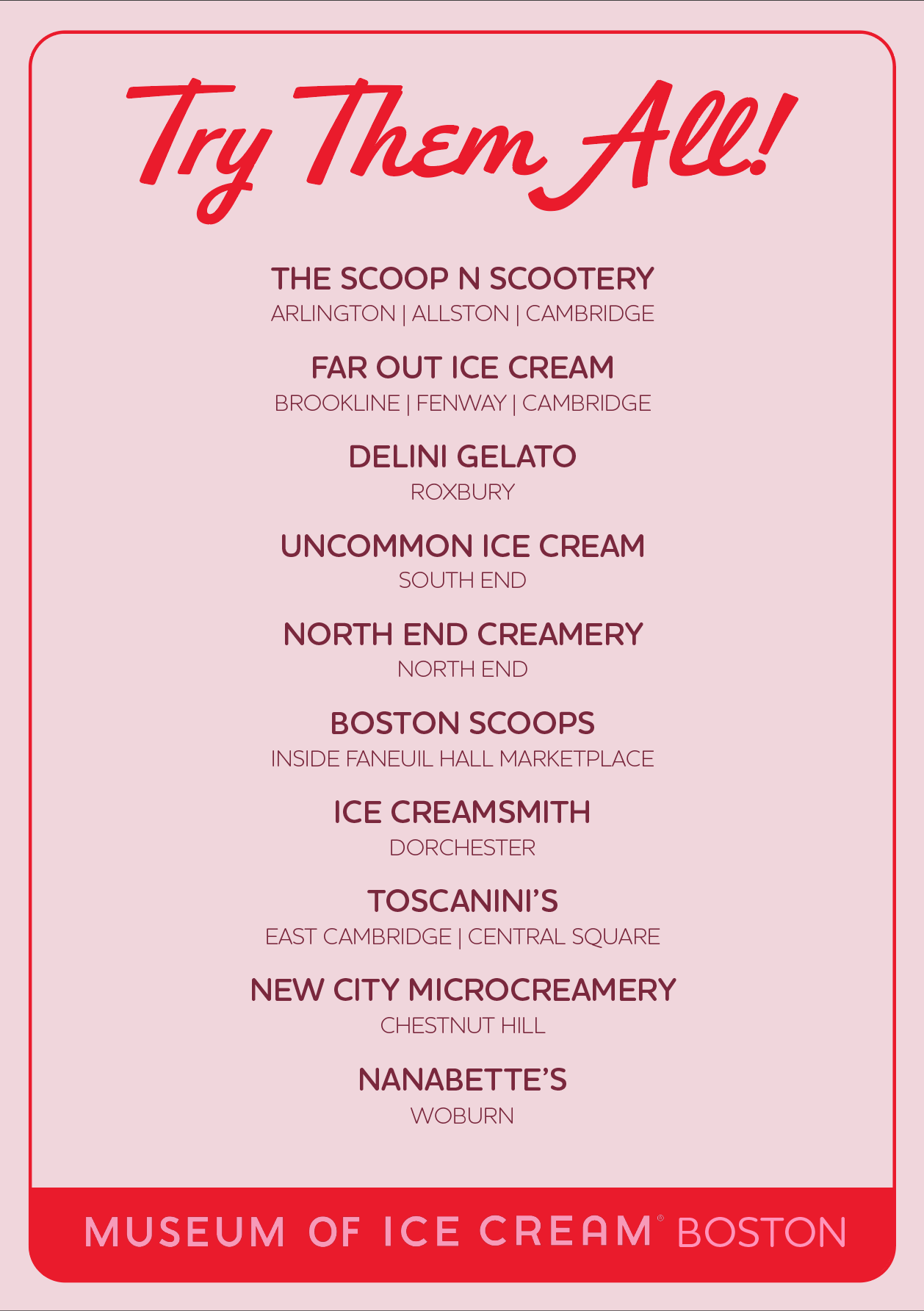 Try Them All!

THE SCOOP N SCOOTERY
ARLINGTON | ALLSTON | CAMBRIDGE

FAR OUT ICE CREAM
BROOKLINE | FENWAY | CAMBRIDGE

DELINI GELATO
ROXBURY

UNCOMMON ICE CREAM
SOUTH END

NORTH END CREAMERY
NORTH END

BOSTON SCOOPS
INSIDE FANEUIL HALL MARKETPLACE

ICE CREAMSMITH
DORCHESTER

TOSCANINI'S
EAST CAMBRIDGE | CENTRAL SQUARE

NEW CITY MICROCREAMERY
CHESTNUT HILL

NANABETTE'S
WOBURN

MUSEUM OF ICE CREAM® BOSTON